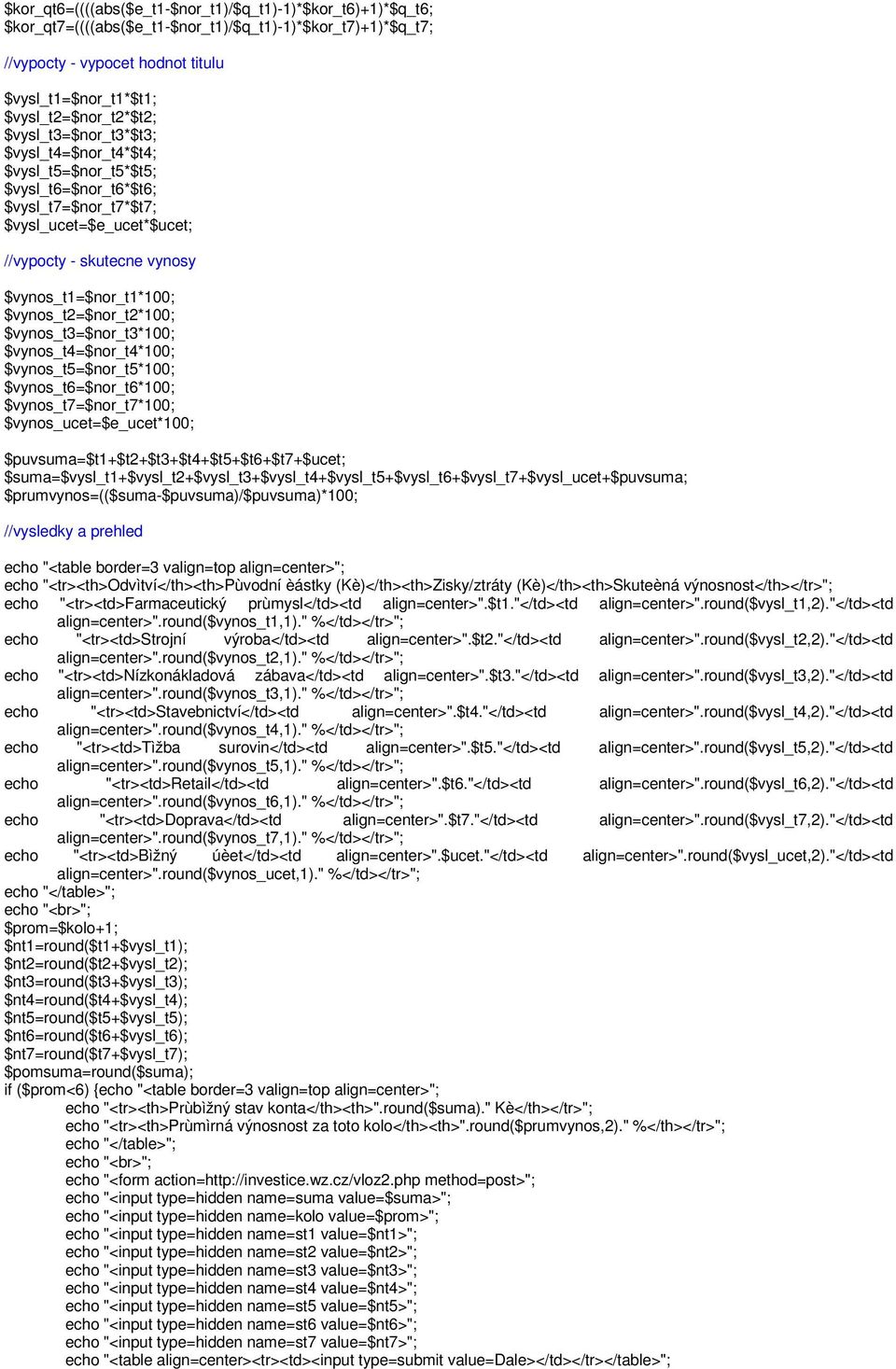 $kor_qt6=((((abs($e_t1-$nor_t1)/$q_t1)-1)*$kor_t6)+1)*$q_t6;
$kor_qt7=((((abs($e_t1-$nor_t1)/$q_t1)-1)*$kor_t7)+1)*$q_t7;

//vypocty - vypocet hodnot titulu

$vysl_t1=$nor_t1*$t1;
$vysl_t2=$nor_t2*$t2;
$vysl_t3=$nor_t3*$t3;
$vysl_t4=$nor_t4*$t4;
$vysl_t5=$nor_t5*$t5;
$vysl_t6=$nor_t6*$t6;
$vysl_t7=$nor_t7*$t7;
$vysl_ucet=$e_ucet*$ucet;

//vypocty - skutecne vynosy

$vynos_t1=$nor_t1*100;
$vynos_t2=$nor_t2*100;
$vynos_t3=$nor_t3*100;
$vynos_t4=$nor_t4*100;
$vynos_t5=$nor_t5*100;
$vynos_t6=$nor_t6*100;
$vynos_t7=$nor_t7*100;
$vynos_ucet=$e_ucet*100;

$puvsuma=$t1+$t2+$t3+$t4+$t5+$t6+$t7+$ucet;
$suma=$vysl_t1+$vysl_t2+$vysl_t3+$vysl_t4+$vysl_t5+$vysl_t6+$vysl_t7+$vysl_ucet+$puvsuma;
$prumvynos=(($suma-$puvsuma)/$puvsuma)*100;

//vysledky a prehled

echo "<table border=3 valign=top align=center>";
echo "<tr><th>Odvìtví</th><th>Pùvodní èástky (Kè)</th><th>Zisky/ztráty (Kè)</th><th>Skuteèná výnosnost</th></tr>";
echo "<tr><td>Farmaceutický prùmysl</td><td align=center>".$t1."</td><td align=center>".round($vysl_t1,2)."</td><td align=center>".round($vynos_t1,1)." %</td></tr>";
echo "<tr><td>Strojní výroba</td><td align=center>".$t2."</td><td align=center>".round($vysl_t2,2)."</td><td align=center>".round($vynos_t2,1)." %</td></tr>";
echo "<tr><td>Nízkonákladová zábava</td><td align=center>".$t3."</td><td align=center>".round($vysl_t3,2)."</td><td align=center>".round($vynos_t3,1)." %</td></tr>";
echo "<tr><td>Stavebnictví</td><td align=center>".$t4."</td><td align=center>".round($vysl_t4,2)."</td><td align=center>".round($vynos_t4,1)." %</td></tr>";
echo "<tr><td>Tìžba surovin</td><td align=center>".$t5."</td><td align=center>".round($vysl_t5,2)."</td><td align=center>".round($vynos_t5,1)." %</td></tr>";
echo "<tr><td>Retail</td><td align=center>".$t6."</td><td align=center>".round($vysl_t6,2)."</td><td align=center>".round($vynos_t6,1)." %</td></tr>";
echo "<tr><td>Doprava</td><td align=center>".$t7."</td><td align=center>".round($vysl_t7,2)."</td><td align=center>".round($vynos_t7,1)." %</td></tr>";
echo "<tr><td>Bìžný úèet</td><td align=center>".$ucet."</td><td align=center>".round($vysl_ucet,2)."</td><td align=center>".round($vynos_ucet,1)." %</td></tr>";
echo "</table>";
echo "<br>";
$prom=$kolo+1;
$nt1=round($t1+$vysl_t1);
$nt2=round($t2+$vysl_t2);
$nt3=round($t3+$vysl_t3);
$nt4=round($t4+$vysl_t4);
$nt5=round($t5+$vysl_t5);
$nt6=round($t6+$vysl_t6);
$nt7=round($t7+$vysl_t7);
$pomsuma=round($suma);
if ($prom<6) {echo "<table border=3 valign=top align=center>";
echo "<tr><th>Prùbìžný stav konta</th><th>".round($suma)." Kè</th></tr>";
echo "<tr><th>Prùmìrná výnosnost za toto kolo</th><th>".round($prumvynos,2)." %</th></tr>";
echo "</table>";
echo "<br>";
echo "<form action=http://investice.wz.cz/vloz2.php method=post>";
echo "<input type=hidden name=suma value=$suma>";
echo "<input type=hidden name=kolo value=$prom>";
echo "<input type=hidden name=st1 value=$nt1>";
echo "<input type=hidden name=st2 value=$nt2>";
echo "<input type=hidden name=st3 value=$nt3>";
echo "<input type=hidden name=st4 value=$nt4>";
echo "<input type=hidden name=st5 value=$nt5>";
echo "<input type=hidden name=st6 value=$nt6>";
echo "<input type=hidden name=st7 value=$nt7>";
echo "<table align=center><tr><td><input type=submit value=Dale></td></tr></table>";